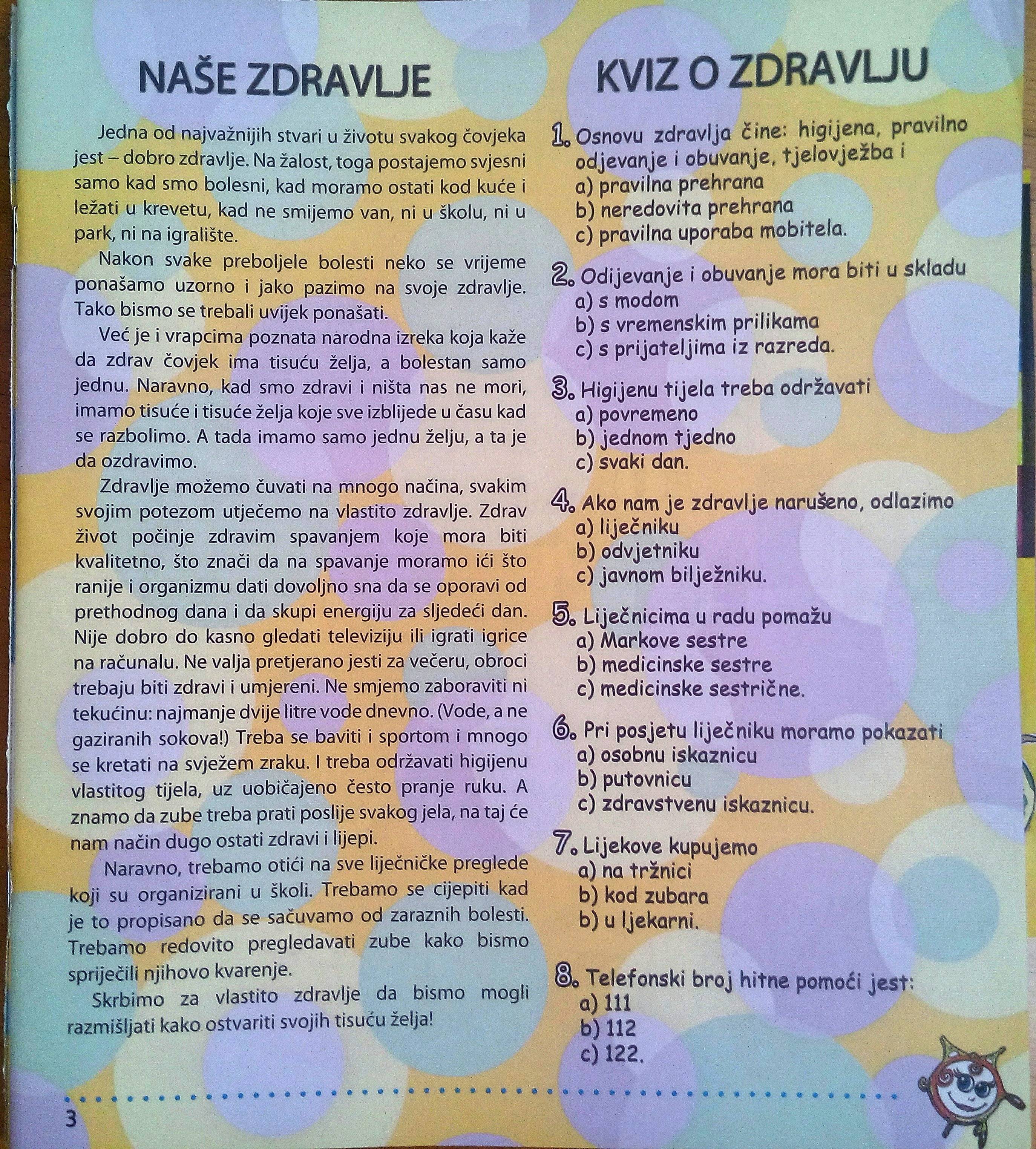 NAŠE ZDRAVLJE

Jedna od najvažnijih stvari u životu svakog čovjeka jest – dobro zdravlje. Na žalost, toga postajemo svjesni samo kad smo bolesni, kad moramo ostati kod kuće i ležati u krevetu, kad ne smijemo van, ni u školu, ni u park, ni na igralište.

Nakon svake preboljele bolesti neko se vrijeme ponašamo uzorno i jako pazimo na svoje zdravlje. Tako bismo se trebali uvijek ponašati.

Već je i vrapcima poznata narodna izreka koja kaže da zdrav čovjek ima tisuću želja, a bolestan samo jednu. Naravno, kad smo zdravi i ništa nas ne mori, imamo tisuće i tisuće želja koje sve izblijede u času kad se razbolimo. A tada imamo samo jednu želju, a ta je da ozdravimo.

Zdravlje možemo čuvati na mnogo načina, svakim svojim potezom utječemo na vlastito zdravlje. Zdrav život počinje zdravim spavanjem koje mora biti kvalitetno, što znači da na spavanje moramo ići što ranije i organizmu dati dovoljno sna da se oporavi od prethodnog dana i da skupi energiju za sljedeći dan. Nije dobro do kasno gledati televiziju ili igrati igrice na računalu. Ne valja pretjerano jesti za večeru, obroci trebaju biti zdravi i umjereni. Ne smjemo zaboraviti ni tekućinu: najmanje dvije litre vode dnevno. (Vode, a ne gaziranih sokova!) Treba se baviti i sportom i mnogo se kretati na svježem zraku. I treba održavati higijenu vlastitog tijela, uz uobičajeno često pranje ruku. A znamo da zube treba prati poslije svakog jela, na taj će nam način dugo ostati zdravi i lijepi.

Naravno, trebamo otići na sve liječničke preglede koji su organizirani u školi. Trebamo se cijepiti kad je to propisano da se sačuvamo od zaraznih bolesti. Trebamo redovito pregledavati zube kako bismo spriječili njihovo kvarenje.

Skrbimo za vlastito zdravlje da bismo mogli razmišljati kako ostvariti svojih tisuću želja!

3

KVIZ O ZDRAVLJU

1. Osnovu zdravlja čine: higijena, pravilno odjevanje i obuvanje, tjelovježba i
a) pravilna prehrana
b) neredovita prehrana
c) pravilna uporaba mobitela.

2. Odijevanje i obuvanje mora biti u skladu
a) s modom
b) s vremenskim prilikama
c) s prijateljima iz razreda.

3. Higijenu tijela treba održavati
a) povremeno
b) jednom tjedno
c) svaki dan.

4. Ako nam je zdravlje narušeno, odlazimo
a) liječniku
b) odvjetniku
c) javnom bilježniku.

5. Liječnicima u radu pomažu
a) Markove sestre
b) medicinske sestre
c) medicinske sestrične.

6. Pri posjetu liječniku moramo pokazati
a) osobnu iskaznicu
b) putovnicu
c) zdravstvenu iskaznicu.

7. Lijekove kupujemo
a) na tržnici
b) kod zubara
b) u ljekarni.

8. Telefonski broj hitne pomoći jest:
a) 111
b) 112
c) 122.